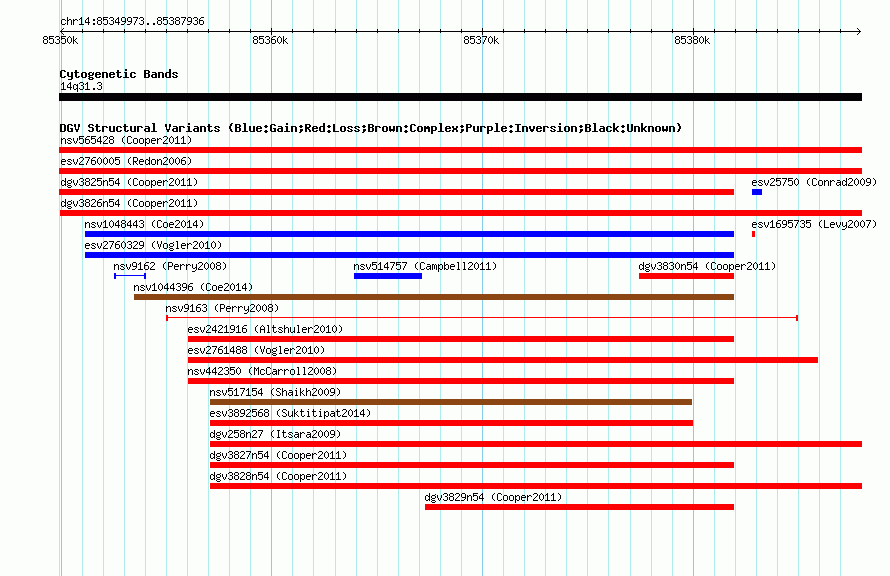 chr14:85349973..85387936

85350k 85360k 85370k 85380k

Cytogenetic Bands
14q31.3

DGV Structural Variants (Blue:Gain;Red:Loss;Brown:Complex;Purple:Inversion;Black:Unknown)
nsv565428 (Cooper2011)
esv2760005 (Redon2006)
dgv3825n54 (Cooper2011)
esv25750 (Conrad2009)
dgv3826n54 (Cooper2011)
nsv1048443 (Coe2014)
esv1695735 (Levy2007)
esv2760329 (Vogler2010)
nsv9162 (Perry2008)
nsv514757 (Campbell2011)
dgv3830n54 (Cooper2011)
nsv1044396 (Coe2014)
nsv9163 (Perry2008)
esv2421916 (Altshuler2010)
esv2761488 (Vogler2010)
nsv442350 (McCarroll2008)
nsv517154 (Shaikh2009)
esv3892568 (Suktitipat2014)
dgv258n27 (Itsara2009)
dgv3827n54 (Cooper2011)
dgv3828n54 (Cooper2011)
dgv3829n54 (Cooper2011)